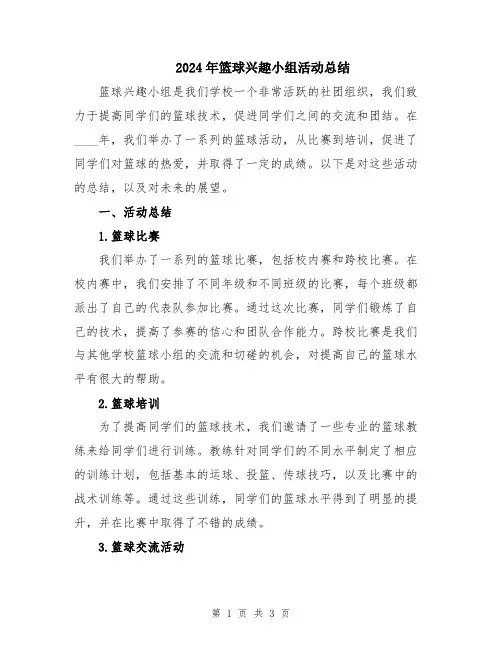 2024年篮球兴趣小组活动总结

篮球兴趣小组是我们学校一个非常活跃的社团组织，我们致力于提高同学们的篮球技术，促进同学们之间的交流和团结。在____年，我们举办了一系列的篮球活动，从比赛到培训，促进了同学们对篮球的热爱，并取得了一定的成绩。以下是对这些活动的总结，以及对未来的展望。

一、活动总结

1.篮球比赛

我们举办了一系列的篮球比赛，包括校内赛和跨校比赛。在校内赛中，我们安排了不同年级和不同班级的比赛，每个班级都派出了自己的代表队参加比赛。通过这次比赛，同学们锻炼了自己的技术，提高了参赛的信心和团队合作能力。跨校比赛是我们与其他学校篮球小组的交流和切磋的机会，对提高自己的篮球水平有很大的帮助。

2.篮球培训

为了提高同学们的篮球技术，我们邀请了一些专业的篮球教练来给同学们进行训练。教练针对同学们的不同水平制定了相应的训练计划，包括基本的运球、投篮、传球技巧，以及比赛中的战术训练等。通过这些训练，同学们的篮球水平得到了明显的提升，并在比赛中取得了不错的成绩。

3.篮球交流活动

第 1 页 共 3 页